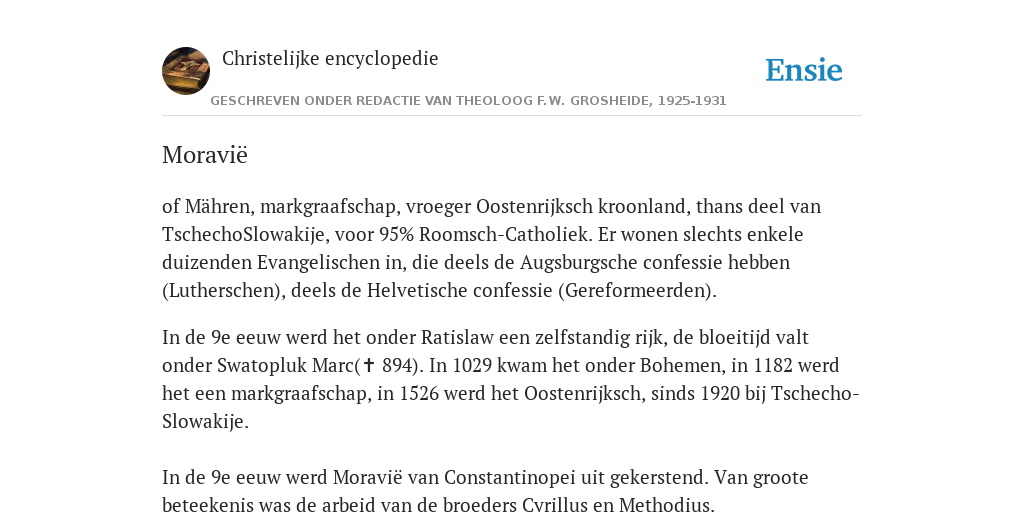 Christelijke encyclopedie

Ensie

GESCHREVEN ONDER REDACTIE VAN THEOLOOG F.W. GROSHEIDE, 1925-1931

Moravië

of Mähren, markgraafschap, vroeger Oostenrijksch kroonland, thans deel van TschechoSlowakije, voor 95% Roomsch-Catholiek. Er wonen slechts enkele duizenden Evangelischen in, die deels de Augsburgsche confessie hebben (Lutherschen), deels de Helvetische confessie (Gereformeerden).

In de 9e eeuw werd het onder Ratislaw een zelfstandig rijk, de bloeitijd valt onder Swatopluk Marc(✝ 894). In 1029 kwam het onder Bohemen, in 1182 werd het een markgraafschap, in 1526 werd het Oostenrijksch, sinds 1920 bij Tschecho-Slowakije.

In de 9e eeuw werd Moravië van Constantinopei uit gekerstend. Van groote beteekenis was de arbeid van de broeders Cyrillus en Methodius.